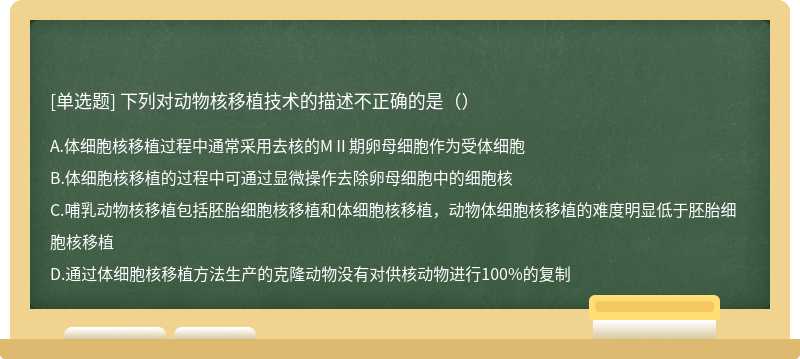 [单选题] 下列对动物核移植技术的描述不正确的是（）

A.体细胞核移植过程中通常采用去核的MⅡ期卵母细胞作为受体细胞

B.体细胞核移植的过程中可通过显微操作去除卵母细胞中的细胞核

C.哺乳动物核移植包括胚胎细胞核移植和体细胞核移植，动物体细胞核移植的难度明显低于胚胎细胞核移植

D.通过体细胞核移植方法生产的克隆动物没有对供核动物进行100%的复制